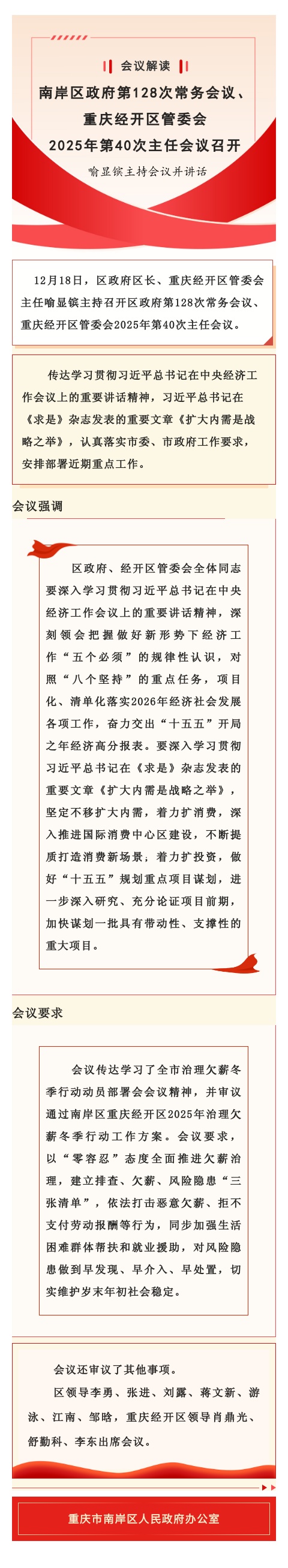 会议解读

南岸区政府第128次常务会议、重庆经开区管委会2025年第40次主任会议召开

喻显镔主持会议并讲话

12月18日，区政府区长、重庆经开区管委会主任喻显镔主持召开区政府第128次常务会议、重庆经开区管委会2025年第40次主任会议。

传达学习贯彻习近平总书记在中央经济工作会议上的重要讲话精神，习近平总书记在《求是》杂志发表的重要文章《扩大内需是战略之举》，认真落实市委、市政府工作要求，安排部署近期重点工作。

会议强调

区政府、经开区管委会全体同志要深入学习贯彻习近平总书记在中央经济工作会议上的重要讲话精神，深刻领会把握做好新形势下经济工作“五个必须”的规律性认识，对照“八个坚持”的重点任务，项目化、清单化落实2026年经济社会发展各项工作，奋力交出“十五五”开局之年经济高分报表。要深入学习贯彻习近平总书记在《求是》杂志发表的重要文章《扩大内需是战略之举》，坚定不移扩大内需，着力扩消费，深入推进国际消费中心区建设，不断提质打造消费新场景；着力扩投资，做好“十五五”规划重点项目谋划，进一步深入研究、充分论证项目前期，加快谋划一批具有带动性、支撑性的重大项目。

会议要求

会议传达学习了全市治理欠薪冬季行动动员部署会会议精神，并审议通过南岸区重庆经开区2025年治理欠薪冬季行动工作方案。会议要求，以“零容忍”态度全面推进欠薪治理，建立排查、欠薪、风险隐患“三张清单”，依法打击恶意欠薪、拒不支付劳动报酬等行为，同步加强生活困难群体帮扶和就业援助，对风险隐患做到早发现、早介入、早处置，切实维护岁末年初社会稳定。

会议还审议了其他事项。

区领导李勇、张进、刘露、蒋文新、游泳、江南、邹晗，重庆经开区领导肖鼎光、舒勤科、李东出席会议。

重庆市南岸区人民政府办公室